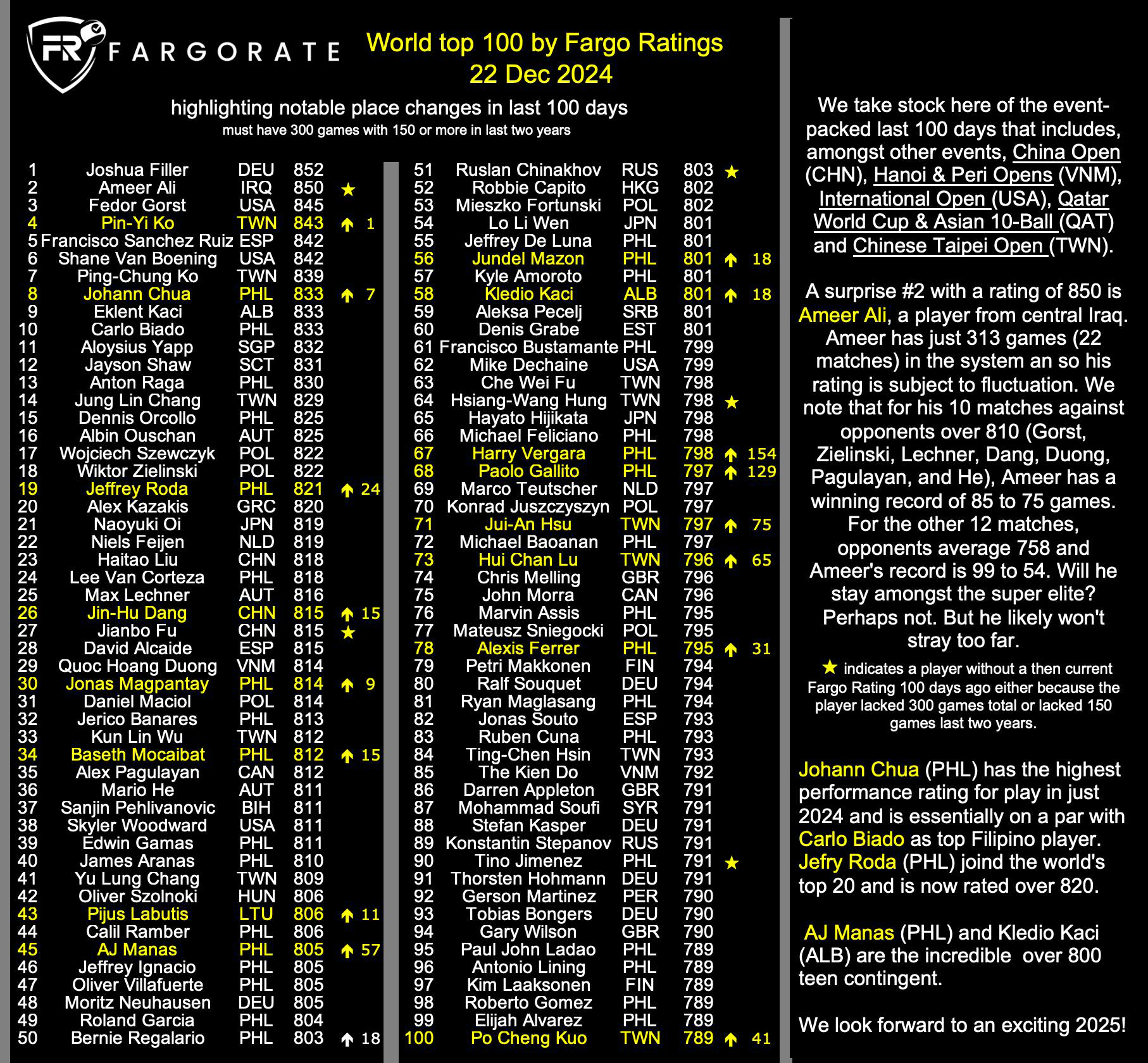 FR FARGORATE

World top 100 by Fargo Ratings
22 Dec 2024

highlighting notable place changes in last 100 days
must have 300 games with 150 or more in last two years

| | | | | |
|---|---|---|---|---|
| 1 | Joshua Filler | DEU | 852 | |
| 2 | Ameer Ali | IRQ | 850 | ★ |
| 3 | Fedor Gorst | USA | 845 | |
| 4 | Pin-Yi Ko | TWN | 843 | ↑ 1 |
| 5 | Francisco Sanchez Ruiz | ESP | 842 | |
| 6 | Shane Van Boening | USA | 842 | |
| 7 | Ping-Chung Ko | TWN | 839 | |
| 8 | Johann Chua | PHL | 833 | ↑ 7 |
| 9 | Eklent Kaci | ALB | 833 | |
| 10 | Carlo Biado | PHL | 833 | |
| 11 | Aloysius Yapp | SGP | 832 | |
| 12 | Jayson Shaw | SCT | 831 | |
| 13 | Anton Raga | PHL | 830 | |
| 14 | Jung Lin Chang | TWN | 829 | |
| 15 | Dennis Orcollo | PHL | 825 | |
| 16 | Albin Ouschan | AUT | 825 | |
| 17 | Wojciech Szewczyk | POL | 822 | |
| 18 | Wiktor Zielinski | POL | 822 | |
| 19 | Jeffrey Roda | PHL | 821 | ↑ 24 |
| 20 | Alex Kazakis | GRC | 820 | |
| 21 | Naoyuki Oi | JPN | 819 | |
| 22 | Niels Feijen | NLD | 819 | |
| 23 | Haitao Liu | CHN | 818 | |
| 24 | Lee Van Corteza | PHL | 818 | |
| 25 | Max Lechner | AUT | 816 | |
| 26 | Jin-Hu Dang | CHN | 815 | ↑ 15 |
| 27 | Jianbo Fu | CHN | 815 | ★ |
| 28 | David Alcaide | ESP | 815 | |
| 29 | Quoc Hoang Duong | VNM | 814 | |
| 30 | Jonas Magpantay | PHL | 814 | ↑ 9 |
| 31 | Daniel Maciol | POL | 814 | |
| 32 | Jerico Banares | PHL | 813 | |
| 33 | Kun Lin Wu | TWN | 812 | |
| 34 | Baseth Mocaibat | PHL | 812 | ↑ 15 |
| 35 | Alex Pagulayan | CAN | 812 | |
| 36 | Mario He | AUT | 811 | |
| 37 | Sanjin Pehlivanovic | BIH | 811 | |
| 38 | Skyler Woodward | USA | 811 | |
| 39 | Edwin Gamas | PHL | 811 | |
| 40 | James Aranas | PHL | 810 | |
| 41 | Yu Lung Chang | TWN | 809 | |
| 42 | Oliver Szolnoki | HUN | 806 | |
| 43 | Pijus Labutis | LTU | 806 | ↑ 11 |
| 44 | Calil Ramber | PHL | 806 | |
| 45 | AJ Manas | PHL | 805 | ↑ 57 |
| 46 | Jeffrey Ignacio | PHL | 805 | |
| 47 | Oliver Villafuerte | PHL | 805 | |
| 48 | Moritz Neuhausen | DEU | 805 | |
| 49 | Roland Garcia | PHL | 804 | |
| 50 | Bernie Regalario | PHL | 803 | ↑ 18 |

| | | | | |
|---|---|---|---|---|
| 51 | Ruslan Chinakhov | RUS | 803 | ★ |
| 52 | Robbie Capito | HKG | 802 | |
| 53 | Mieszko Fortunski | POL | 802 | |
| 54 | Lo Li Wen | JPN | 801 | |
| 55 | Jeffrey De Luna | PHL | 801 | |
| 56 | Jundel Mazon | PHL | 801 | ↑ 18 |
| 57 | Kyle Amoroto | PHL | 801 | |
| 58 | Kledio Kaci | ALB | 801 | ↑ 18 |
| 59 | Aleksa Pecelj | SRB | 801 | |
| 60 | Denis Grabe | EST | 801 | |
| 61 | Francisco Bustamante | PHL | 799 | |
| 62 | Mike Dechaine | USA | 799 | |
| 63 | Che Wei Fu | TWN | 798 | |
| 64 | Hsiang-Wang Hung | TWN | 798 | ★ |
| 65 | Hayato Hijikata | JPN | 798 | |
| 66 | Michael Feliciano | PHL | 798 | |
| 67 | Harry Vergara | PHL | 798 | ↑ 154 |
| 68 | Paolo Gallito | PHL | 797 | ↑ 129 |
| 69 | Marco Teutscher | NLD | 797 | |
| 70 | Konrad Juszczyszyn | POL | 797 | |
| 71 | Jui-An Hsu | TWN | 797 | ↑ 75 |
| 72 | Michael Baoanan | PHL | 797 | |
| 73 | Hui Chan Lu | TWN | 796 | ↑ 65 |
| 74 | Chris Melling | GBR | 796 | |
| 75 | John Morra | CAN | 796 | |
| 76 | Marvin Assis | PHL | 795 | |
| 77 | Mateusz Sniegocki | POL | 795 | |
| 78 | Alexis Ferrer | PHL | 795 | ↑ 31 |
| 79 | Petri Makkonen | FIN | 794 | |
| 80 | Ralf Souquet | DEU | 794 | |
| 81 | Ryan Maglasang | PHL | 794 | |
| 82 | Jonas Souto | ESP | 793 | |
| 83 | Ruben Cuna | PHL | 793 | |
| 84 | Ting-Chen Hsin | TWN | 793 | |
| 85 | The Kien Do | VNM | 792 | |
| 86 | Darren Appleton | GBR | 791 | |
| 87 | Mohammad Soufi | SYR | 791 | |
| 88 | Stefan Kasper | DEU | 791 | |
| 89 | Konstantin Stepanov | RUS | 791 | |
| 90 | Tino Jimenez | PHL | 791 | ★ |
| 91 | Thorsten Hohmann | DEU | 791 | |
| 92 | Gerson Martinez | PER | 790 | |
| 93 | Tobias Bongers | DEU | 790 | |
| 94 | Gary Wilson | GBR | 790 | |
| 95 | Paul John Ladao | PHL | 789 | |
| 96 | Antonio Lining | PHL | 789 | |
| 97 | Kim Laaksonen | FIN | 789 | |
| 98 | Roberto Gomez | PHL | 789 | |
| 99 | Elijah Alvarez | PHL | 789 | |
| 100 | Po Cheng Kuo | TWN | 789 | ↑ 41 |

We take stock here of the event-packed last 100 days that includes, amongst other events, China Open (CHN), Hanoi & Peri Opens (VNM), International Open (USA), Qatar World Cup & Asian 10-Ball (QAT) and Chinese Taipei Open (TWN).

A surprise #2 with a rating of 850 is Ameer Ali, a player from central Iraq. Ameer has just 313 games (22 matches) in the system an so his rating is subject to fluctuation. We note that for his 10 matches against opponents over 810 (Gorst, Zielinski, Lechner, Dang, Duong, Pagulayan, and He), Ameer has a winning record of 85 to 75 games. For the other 12 matches, opponents average 758 and Ameer's record is 99 to 54. Will he stay amongst the super elite? Perhaps not. But he likely won't stray too far.

★ indicates a player without a then current Fargo Rating 100 days ago either because the player lacked 300 games total or lacked 150 games last two years.

Johann Chua (PHL) has the highest performance rating for play in just 2024 and is essentially on a par with Carlo Biado as top Filipino player. Jefry Roda (PHL) joind the world's top 20 and is now rated over 820.

AJ Manas (PHL) and Kledio Kaci (ALB) are the incredible over 800 teen contingent.

We look forward to an exciting 2025!